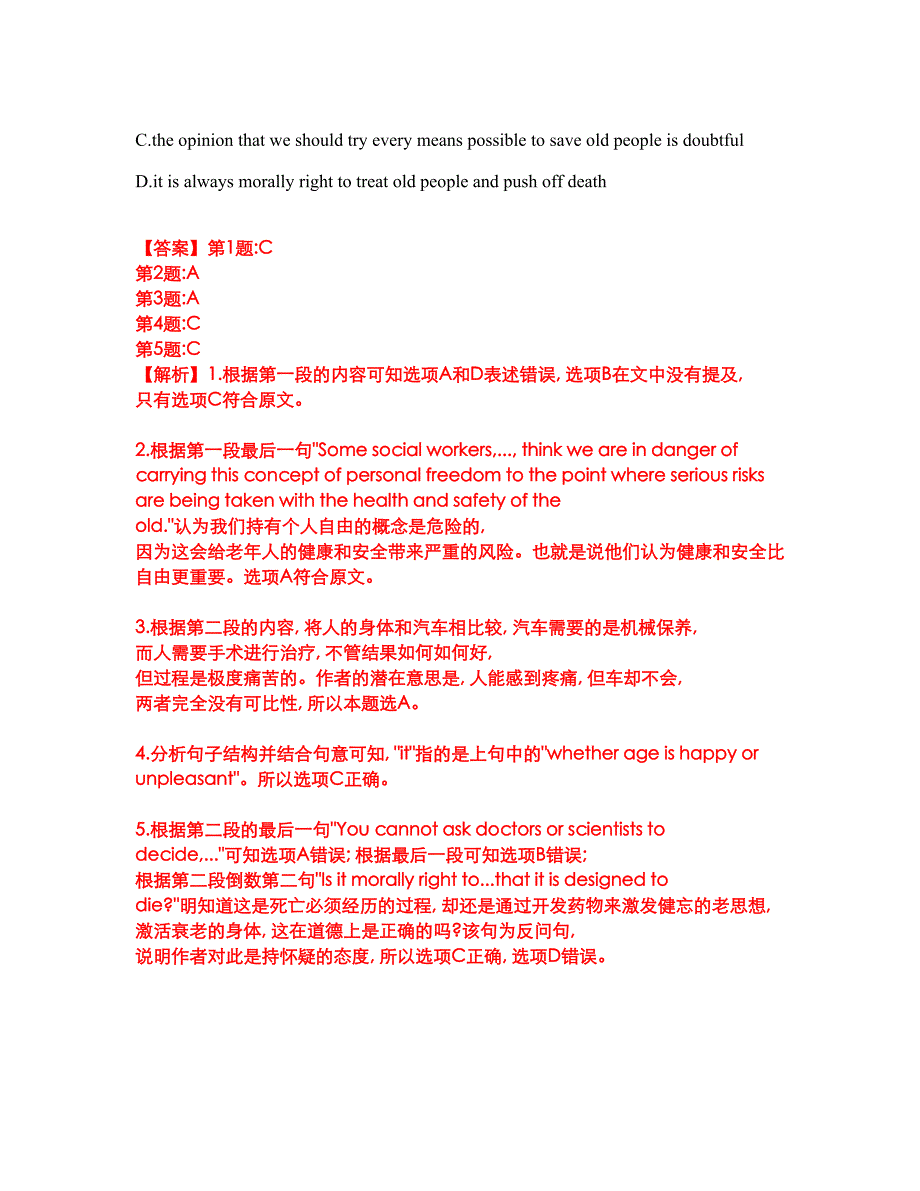 C.the opinion that we should try every means possible to save old people is doubtful

D.it is always morally right to treat old people and push off death

【答案】第1题:C
第2题:A
第3题:A
第4题:C
第5题:C
【解析】1.根据第一段的内容可知选项A和D表述错误，选项B在文中没有提及，只有选项C符合原文。

2.根据第一段最后一句"Some social workers,..., think we are in danger of carrying this concept of personal freedom to the point where serious risks are being taken with the health and safety of the old."认为我们持有个人自由的概念是危险的，因为这会给老年人的健康和安全带来严重的风险。也就是说他们认为健康和安全比自由更重要。选项A符合原文。

3.根据第二段的内容，将人的身体和汽车相比较，汽车需要的是机械保养，而人需要手术进行治疗，不管结果如何如何好，但过程是极度痛苦的。作者的潜在意思是，人能感到疼痛，但车却不会，两者完全没有可比性，所以本题选A。

4.分析句子结构并结合句意可知，"it"指的是上句中的"whether age is happy or unpleasant"。所以选项C正确。

5.根据第二段的最后一句"You cannot ask doctors or scientists to decide,..."可知选项A错误；根据最后一段可知选项B错误；根据第二段倒数第二句"Is it morally right to...that it is designed to die?"明知道这是死亡必须经历的过程，却还是通过开发药物来激发健忘的老思想，激活衰老的身体，这在道德上是正确的吗?该句为反问句，说明作者对此是持怀疑的态度，所以选项C正确，选项D错误。